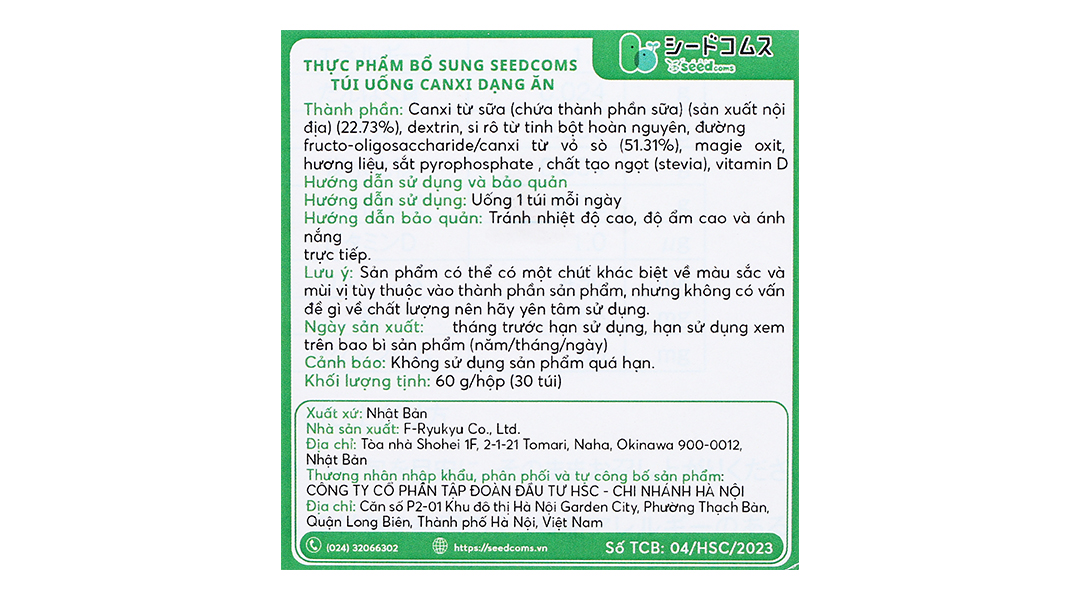 THỰC PHẨM BỔ SUNG SEEDCOMS
TÚI UỐNG CANXI DẠNG ĂN

シードコムス
seedcoms

Thành phần: Canxi từ sữa (chứa thành phần sữa) (sản xuất nội địa) (22.73%), dextrin, si rô từ tinh bột hoàn nguyên, đường fructo-oligosaccharide/canxi từ vỏ sò (51.31%), magie oxit, hương liệu, sắt pyrophosphate , chất tạo ngọt (stevia), vitamin D
Hướng dẫn sử dụng và bảo quản
Hướng dẫn sử dụng: Uống 1 túi mỗi ngày
Hướng dẫn bảo quản: Tránh nhiệt độ cao, độ ẩm cao và ánh nắng
trực tiếp.
Lưu ý: Sản phẩm có thể có một chút khác biệt về màu sắc và mùi vị tùy thuộc vào thành phần sản phẩm, nhưng không có vấn đề gì về chất lượng nên hãy yên tâm sử dụng.
Ngày sản xuất: tháng trước hạn sử dụng, hạn sử dụng xem trên bao bì sản phẩm (năm/tháng/ngày)
Cảnh báo: Không sử dụng sản phẩm quá hạn.
Khối lượng tịnh: 60 g/hộp (30 túi)

Xuất xứ: Nhật Bản
Nhà sản xuất: F-Ryukyu Co., Ltd.
Địa chỉ: Tòa nhà Shohei 1F, 2-1-21 Tomari, Naha, Okinawa 900-0012, Nhật Bản
Thương nhân nhập khẩu, phân phối và tự công bố sản phẩm:
CÔNG TY CỔ PHẦN TẬP ĐOÀN ĐẦU TƯ HSC - CHI NHÁNH HÀ NỘI
Địa chỉ: Căn số P2-01 Khu đô thị Hà Nội Garden City, Phường Thạch Bàn, Quận Long Biên, Thành phố Hà Nội, Việt Nam

(024) 32066302 https://seedcoms.vn Số TCB: 04/HSC/2023